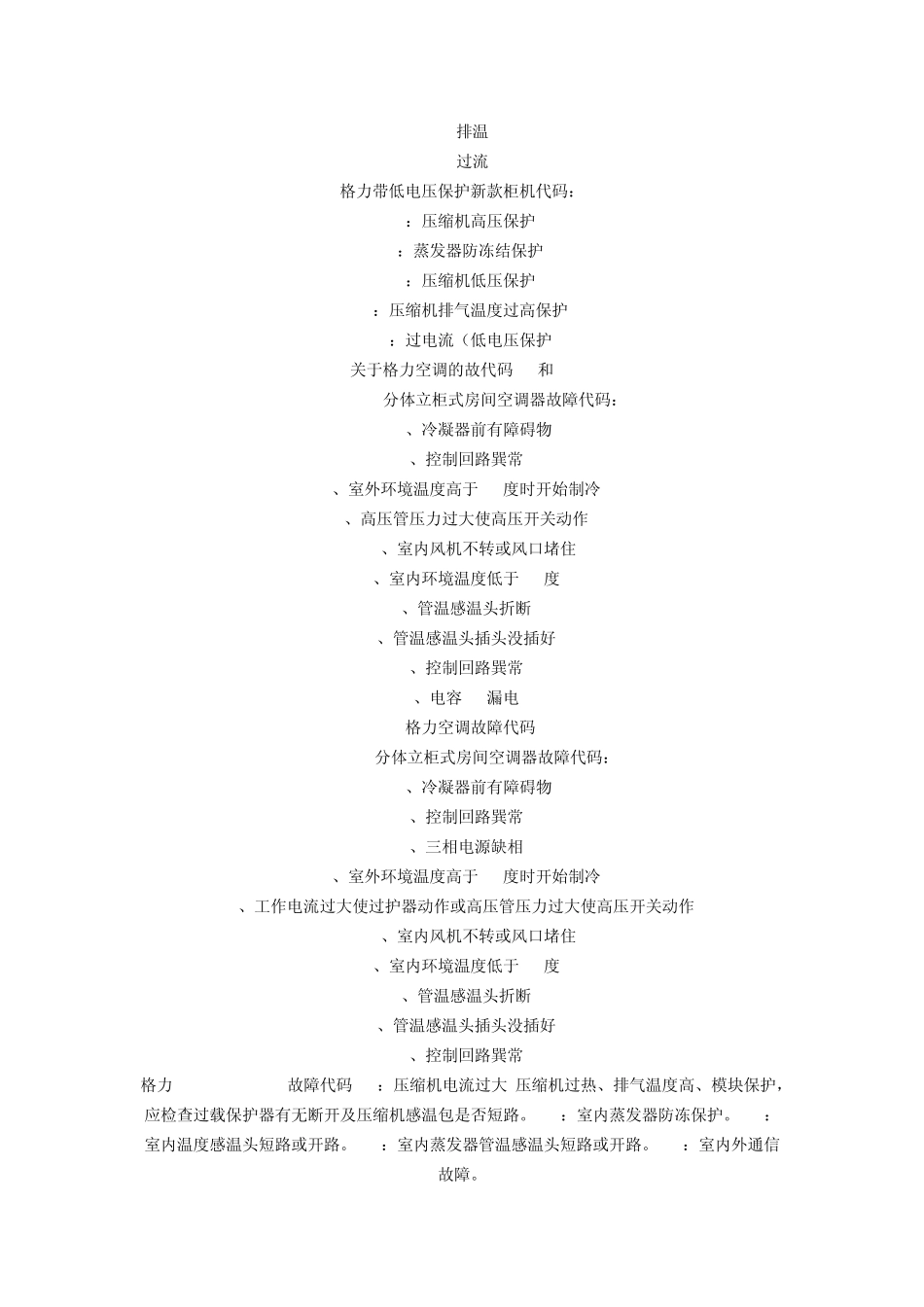 排温
过流
格力带低电压保护新款柜机代码：
：压缩机高压保护
：蒸发器防冻结保护
：压缩机低压保护
：压缩机排气温度过高保护
：过电流（低电压保护
关于格力空调的故代码 和
分体立柜式房间空调器故障代码：
、冷凝器前有障碍物
、控制回路異常
、室外环境温度高于 度时开始制冷
、高压管压力过大使高压开关动作
、室内风机不转或风口堵住
、室内环境温度低于 度
、管温感温头折断
、管温感温头插头没插好
、控制回路異常
、电容 漏电
格力空调故障代码
分体立柜式房间空调器故障代码：
、冷凝器前有障碍物
、控制回路異常
、三相电源缺相
、室外环境温度高于 度时开始制冷
、工作电流过大使过护器动作或高压管压力过大使高压开关动作
、室内风机不转或风口堵住
、室内环境温度低于 度
、管温感温头折断
、管温感温头插头没插好
、控制回路異常
格力 故障代码 ：压缩机电流过大 压缩机过热、排气温度高、模块保护，应检查过载保护器有无断开及压缩机感温包是否短路。 ：室内蒸发器防冻保护。 ：室内温度感温头短路或开路。 ：室内蒸发器管温感温头短路或开路。 ：室内外通信故障。